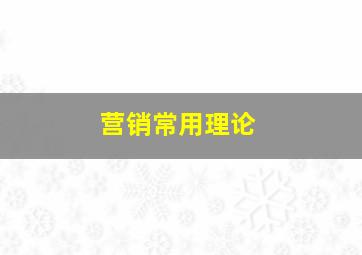 营销常用理论